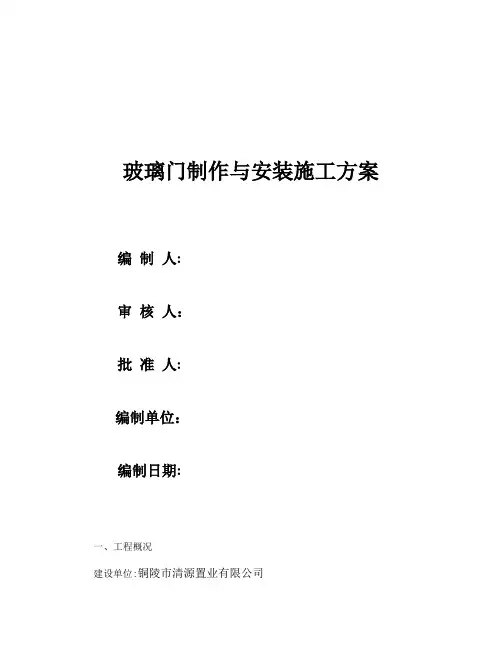 玻璃门制作与安装施工方案

编 制 人:

审 核 人：

批 准 人:

编制单位：

编制日期:

一、工程概况

建设单位:铜陵市清源置业有限公司